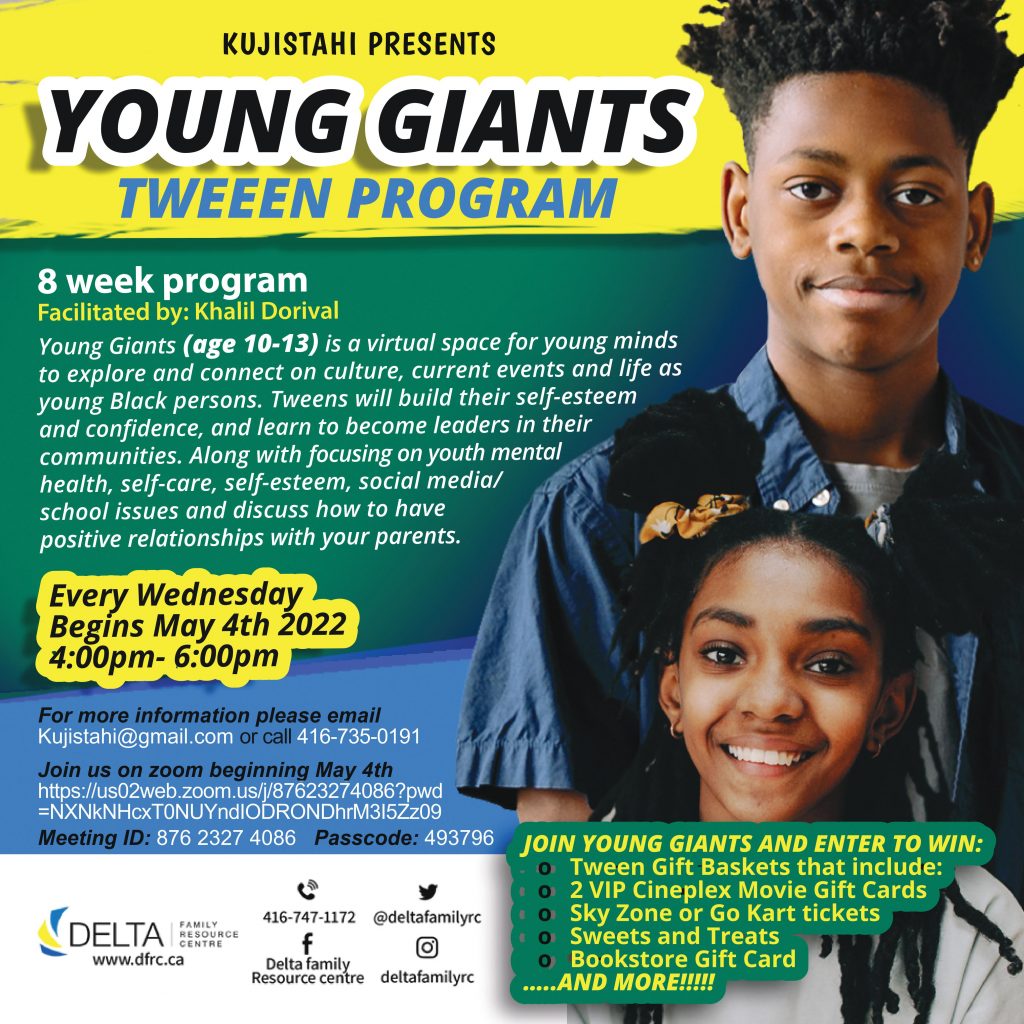 KUJISTAHI PRESENTS

YOUNG GIANTS

TWEEEN PROGRAM

8 week program

Facilitated by: Khalil Dorival

Young Giants (age 10-13) is a virtual space for young minds to explore and connect on culture, current events and life as young Black persons. Tweens will build their self-esteem and confidence, and learn to become leaders in their communities. Along with focusing on youth mental health, self-care, self-esteem, social media/ school issues and discuss how to have positive relationships with your parents.

Every Wednesday
Begins May 4th 2022
4:00pm- 6:00pm

For more information please email Kujistahi@gmail.com or call 416-735-0191

Join us on zoom beginning May 4th
https://us02web.zoom.us/j/87623274086?pwd=NXNkNHcxT0NUYndIODRONDhrM3I5Zz09
Meeting ID: 876 2327 4086 Passcode: 493796

JOIN YOUNG GIANTS AND ENTER TO WIN:
o Tween Gift Baskets that include:
o 2 VIP Cineplex Movie Gift Cards
o Sky Zone or Go Kart tickets
o Sweets and Treats
o Bookstore Gift Card
.....AND MORE!!!!!

DELTA FAMILY RESOURCE CENTRE
www.dfrc.ca

416-747-1172
@deltafamilyrc
Delta family Resource centre
deltafamilyrc